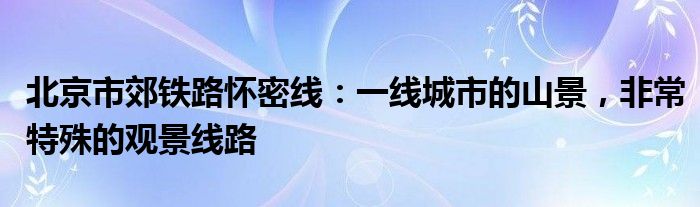 北京市郊铁路怀密线：一线城市的山景，非常特殊的观景线路